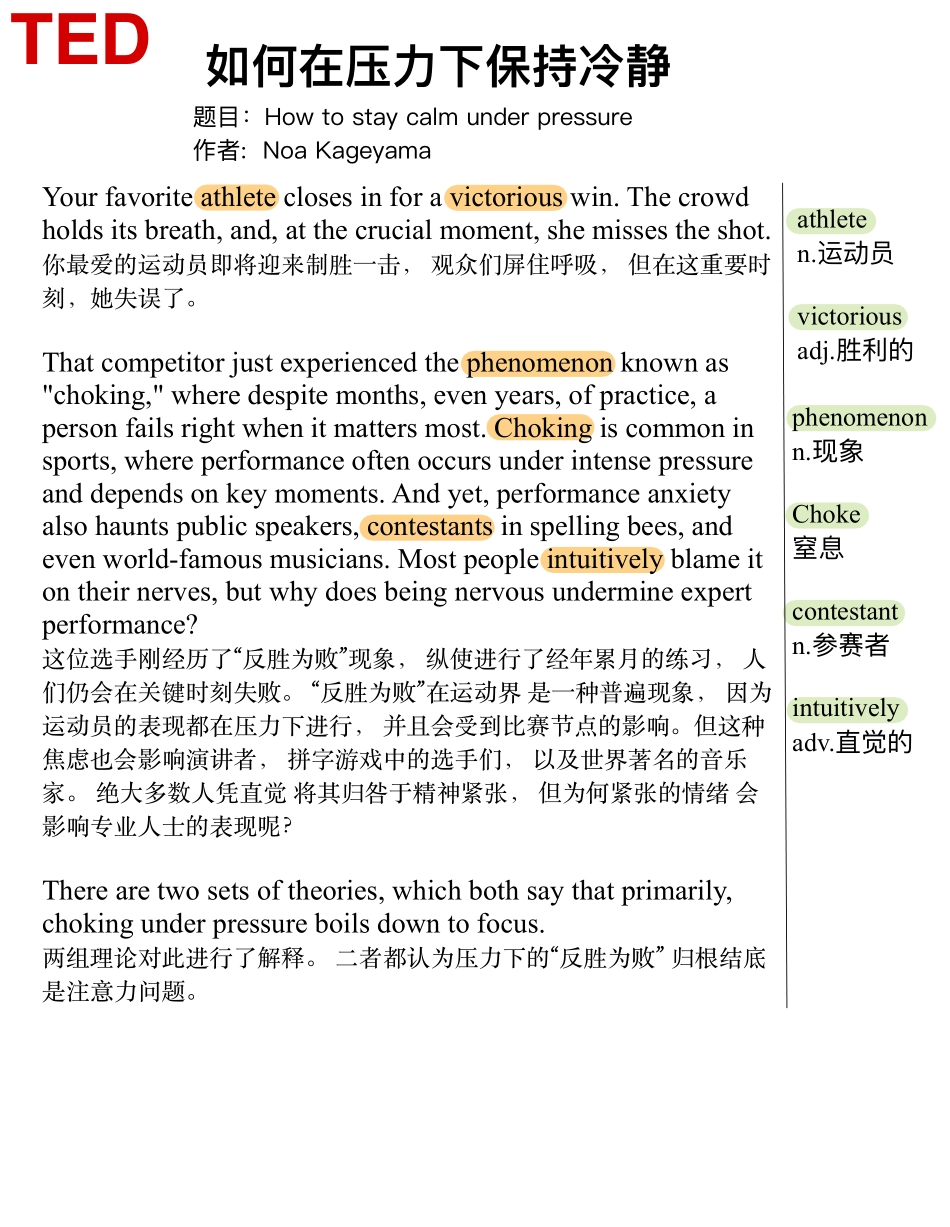 TED

如何在压力下保持冷静

题目：How to stay calm under pressure
作者：Noa Kageyama

Your favorite athlete closes in for a victorious win. The crowd holds its breath, and, at the crucial moment, she misses the shot.
你最爱的运动员即将迎来制胜一击， 观众们屏住呼吸， 但在这重要时刻，她失误了。

That competitor just experienced the phenomenon known as "choking," where despite months, even years, of practice, a person fails right when it matters most. Choking is common in sports, where performance often occurs under intense pressure and depends on key moments. And yet, performance anxiety also haunts public speakers, contestants in spelling bees, and even world-famous musicians. Most people intuitively blame it on their nerves, but why does being nervous undermine expert performance?
这位选手刚经历了“反胜为败”现象， 纵使进行了经年累月的练习， 人们仍会在关键时刻失败。“反胜为败”在运动界 是一种普遍现象， 因为运动员的表现都在压力下进行， 并且会受到比赛节点的影响。但这种焦虑也会影响演讲者， 拼字游戏中的选手们， 以及世界著名的音乐家。 绝大多数人凭直觉 将其归咎于精神紧张， 但为何紧张的情绪 会影响专业人士的表现呢?

There are two sets of theories, which both say that primarily, choking under pressure boils down to focus.
两组理论对此进行了解释。 二者都认为压力下的“反胜为败” 归根结底是注意力问题。

athlete
n.运动员

victorious
adj.胜利的

phenomenon
n.现象

Choke
窒息

contestant
n.参赛者

intuitively
adv.直觉的